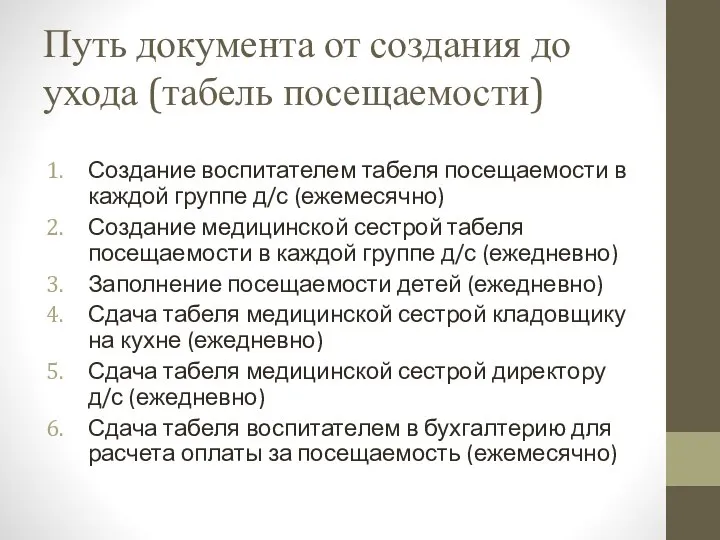 Путь документа от создания до ухода (табель посещаемости)

1. Создание воспитателем табеля посещаемости в каждой группе д/с (ежемесячно)
2. Создание медицинской сестрой табеля посещаемости в каждой группе д/с (ежедневно)
3. Заполнение посещаемости детей (ежедневно)
4. Сдача табеля медицинской сестрой кладовщику на кухне (ежедневно)
5. Сдача табеля медицинской сестрой директору д/с (ежедневно)
6. Сдача табеля воспитателем в бухгалтерию для расчета оплаты за посещаемость (ежемесячно)